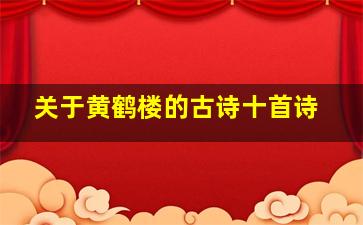 关于黄鹤楼的古诗十首诗